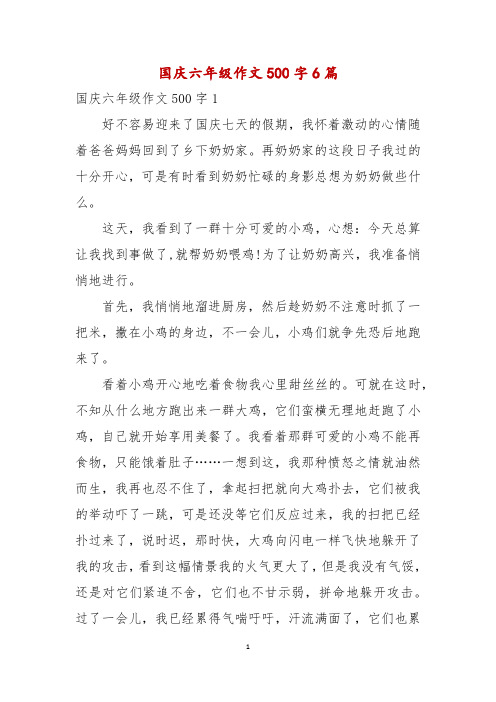 国庆六年级作文500字6篇

国庆六年级作文500字1

好不容易迎来了国庆七天的假期，我怀着激动的心情随着爸爸妈妈回到了乡下奶奶家。再奶奶家的这段日子我过的十分开心，可是有时看到奶奶忙碌的身影总想为奶奶做些什么。

这天，我看到了一群十分可爱的小鸡，心想：今天总算让我找到事做了，就帮奶奶喂鸡！为了让奶奶高兴，我准备悄悄地进行。

首先，我悄悄地溜进厨房，然后趁奶奶不注意时抓了一把米，撒在小鸡的身边，不一会儿，小鸡们就争先恐后地跑来了。

看着小鸡开心地吃着食物我心里甜丝丝的。可就在这时，不知从什么地方跑出来一群大鸡，它们蛮横无理地赶跑了小鸡，自己就开始享用美餐了。我看着那群可爱的小鸡不能再食物，只能饿着肚子……一想到这，我那种愤怒之情就油然而生，我再也忍不住了，拿起扫把就向大鸡扑去，它们被我的举动吓了一跳，可是还没等它们反应过来，我的扫把已经扑过来了，说时迟，那时快，大鸡向闪电一样飞快地躲开了我的攻击，看到这幅情景我的火气更大了，但是我没有气馁，还是对它们紧追不舍，它们也不甘示弱，拼命地躲开攻击。过了一会儿，我已经累得气喘吁吁，汗流满面了，它们也累

1